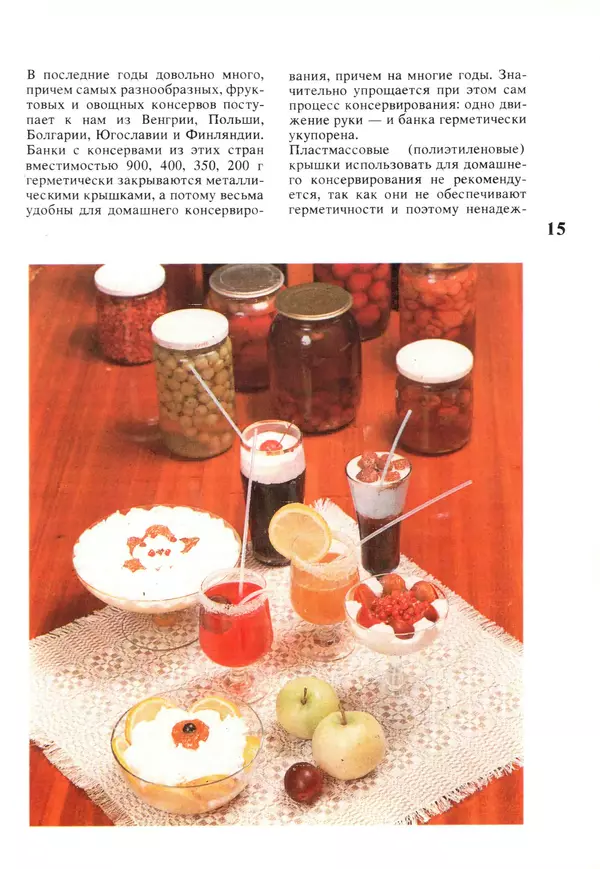 В последние годы довольно много, причем самых разнообразных, фруктовых и овощных консервов поступает к нам из Венгрии, Польши, Болгарии, Югославии и Финляндии. Банки с консервами из этих стран вместимостью 900, 400, 350, 200 г герметически закрываются металлическими крышками, а потому весьма удобны для домашнего консервирования, причем на многие годы. Значительно упрощается при этом сам процесс консервирования: одно движение руки — и банка герметически укупорена.

Пластмассовые (полиэтиленовые) крышки использовать для домашнего консервирования не рекомендуется, так как они не обеспечивают герметичности и поэтому ненадеж-

15